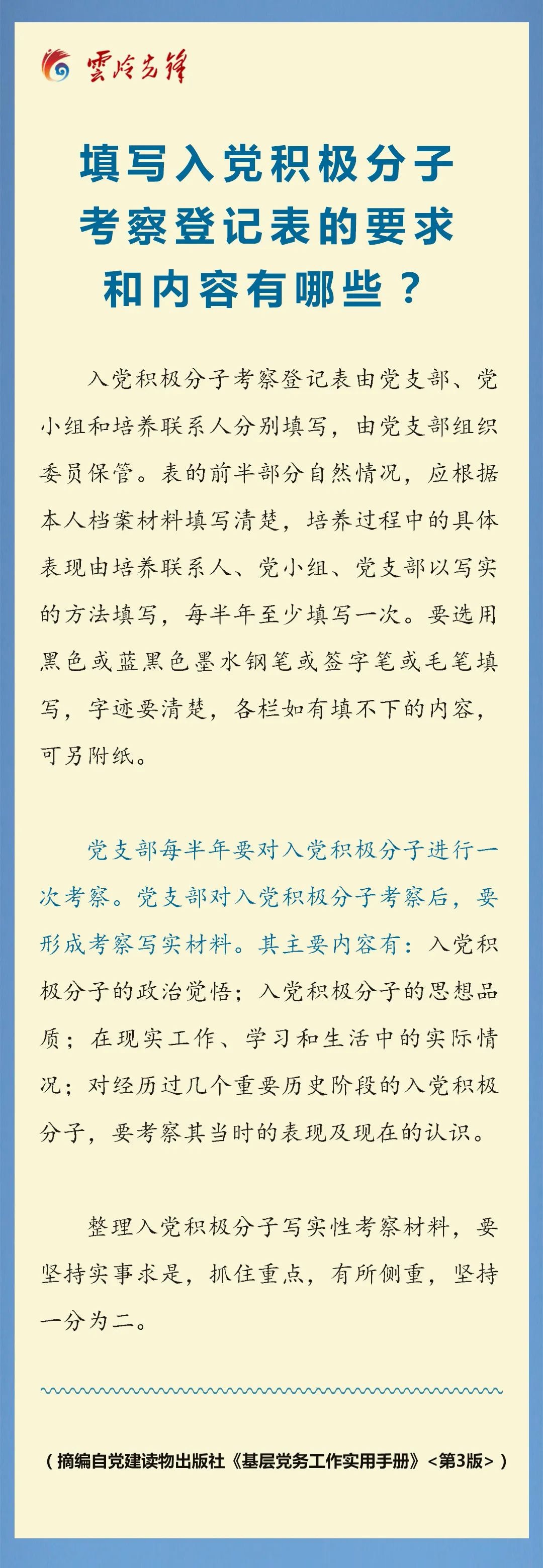 雲岭先锋

填写入党积极分子考察登记表的要求和内容有哪些？

入党积极分子考察登记表由党支部、党小组和培养联系人分别填写，由党支部组织委员保管。表的前半部分自然情况，应根据本人档案材料填写清楚，培养过程中的具体表现由培养联系人、党小组、党支部以写实的方法填写，每半年至少填写一次。要选用黑色或蓝黑色墨水钢笔或签字笔或毛笔填写，字迹要清楚，各栏如有填不下的内容，可另附纸。

党支部每半年要对入党积极分子进行一次考察。党支部对入党积极分子考察后，要形成考察写实材料。其主要内容有：入党积极分子的政治觉悟；入党积极分子的思想品质；在现实工作、学习和生活中的实际情况；对经历过几个重要历史阶段的入党积极分子，要考察其当时的表现及现在的认识。

整理入党积极分子写实性考察材料，要坚持实事求是，抓住重点，有所侧重，坚持一分为二。

（摘编自党建读物出版社《基层党务工作实用手册》<第3版>）